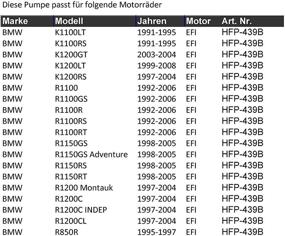 Diese Pumpe passt für folgende Motorräder

| Marke | Modell | Jahren | Motor | Art. Nr. |
|---|---|---|---|---|
| BMW | K1100LT | 1991-1995 | EFI | HFP-439B |
| BMW | K1100RS | 1991-1995 | EFI | HFP-439B |
| BMW | K1200GT | 2003-2004 | EFI | HFP-439B |
| BMW | K1200LT | 1999-2008 | EFI | HFP-439B |
| BMW | K1200RS | 1997-2004 | EFI | HFP-439B |
| BMW | R1100 | 1992-2006 | EFI | HFP-439B |
| BMW | R1100GS | 1992-2006 | EFI | HFP-439B |
| BMW | R1100R | 1992-2006 | EFI | HFP-439B |
| BMW | R1100RS | 1992-2006 | EFI | HFP-439B |
| BMW | R1100RT | 1992-2006 | EFI | HFP-439B |
| BMW | R1150GS | 1998-2005 | EFI | HFP-439B |
| BMW | R1150GS Adventure | 1998-2005 | EFI | HFP-439B |
| BMW | R1150RS | 1998-2005 | EFI | HFP-439B |
| BMW | R1150RT | 1998-2005 | EFI | HFP-439B |
| BMW | R1200 Montauk | 1997-2004 | EFI | HFP-439B |
| BMW | R1200C | 1997-2004 | EFI | HFP-439B |
| BMW | R1200C INDEP | 1997-2004 | EFI | HFP-439B |
| BMW | R1200CL | 1997-2004 | EFI | HFP-439B |
| BMW | R850R | 1995-1997 | EFI | HFP-439B |